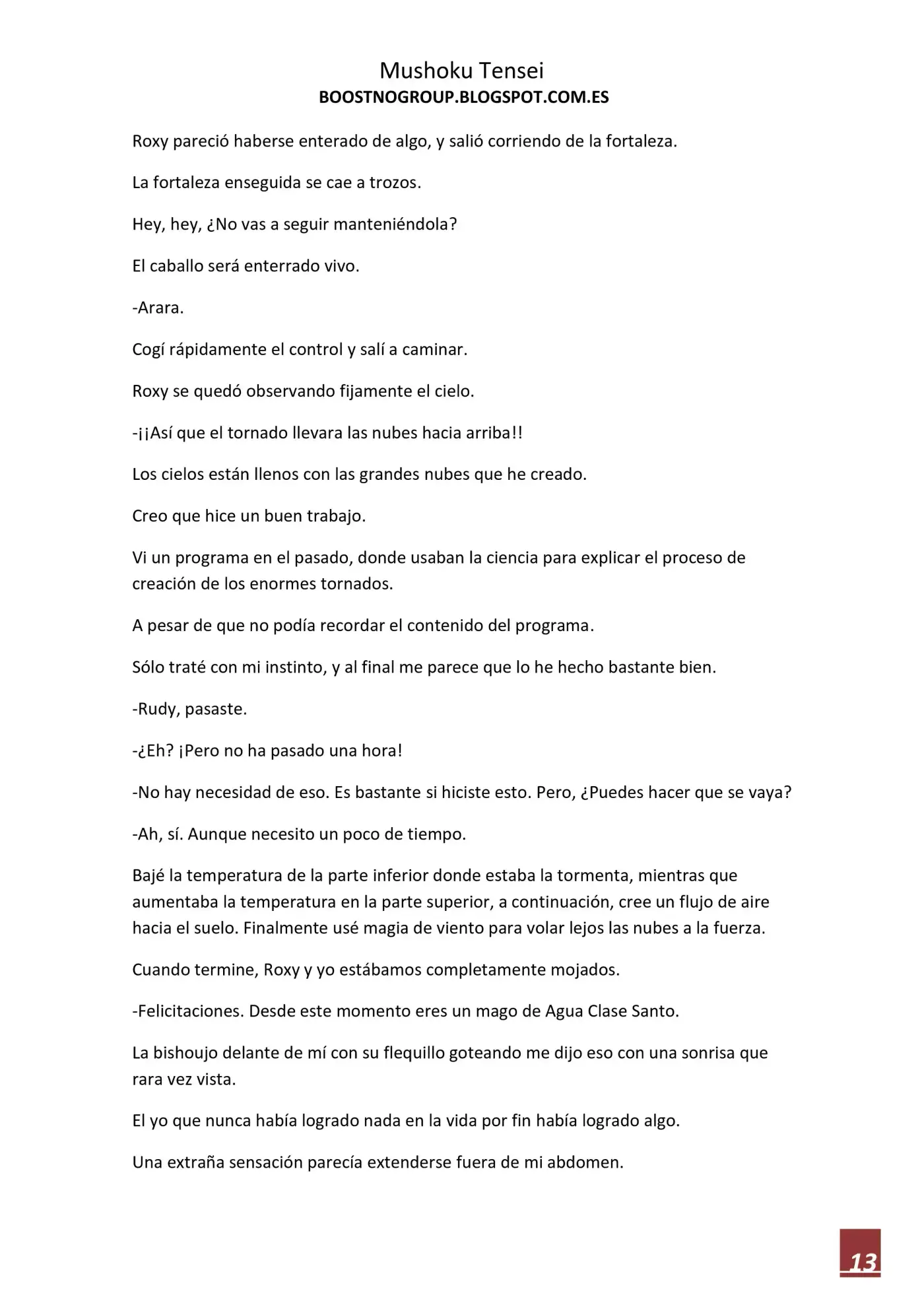 Mushoku Tensei
BOOSTNOGROUP.BLOGSPOT.COM.ES

Roxy pareció haberse enterado de algo, y salió corriendo de la fortaleza.

La fortaleza enseguida se cae a trozos.

Hey, hey, ¿No vas a seguir manteniéndola?

El caballo será enterrado vivo.

-Arara.

Cogí rápidamente el control y salí a caminar.

Roxy se quedó observando fijamente el cielo.

-¡¡Así que el tornado llevara las nubes hacia arriba!!

Los cielos están llenos con las grandes nubes que he creado.

Creo que hice un buen trabajo.

Vi un programa en el pasado, donde usaban la ciencia para explicar el proceso de creación de los enormes tornados.

A pesar de que no podía recordar el contenido del programa.

Sólo traté con mi instinto, y al final me parece que lo he hecho bastante bien.

-Rudy, pasaste.

-¿Eh? ¡Pero no ha pasado una hora!

-No hay necesidad de eso. Es bastante si hiciste esto. Pero, ¿Puedes hacer que se vaya?

-Ah, sí. Aunque necesito un poco de tiempo.

Bajé la temperatura de la parte inferior donde estaba la tormenta, mientras que aumentaba la temperatura en la parte superior, a continuación, cree un flujo de aire hacia el suelo. Finalmente usé magia de viento para volar lejos las nubes a la fuerza.

Cuando termine, Roxy y yo estábamos completamente mojados.

-Felicitaciones. Desde este momento eres un mago de Agua Clase Santo.

La bishoujo delante de mí con su flequillo goteando me dijo eso con una sonrisa que rara vez vista.

El yo que nunca había logrado nada en la vida por fin había logrado algo.

Una extraña sensación parecía extenderse fuera de mi abdomen.

13